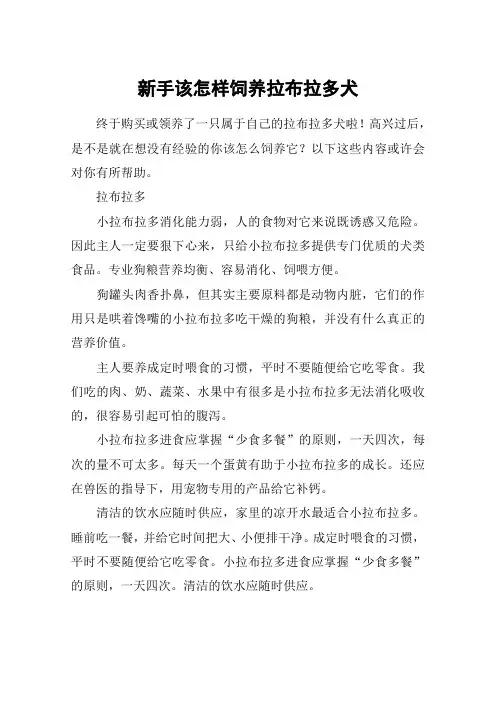 新手该怎样饲养拉布拉多犬

终于购买或领养了一只属于自己的拉布拉多犬啦！高兴过后，是不是就在想没有经验的你该怎么饲养它？以下这些内容或许会对你有所帮助。

拉布拉多

小拉布拉多消化能力弱，人的食物对它来说既诱惑又危险。因此主人一定要狠下心来，只给小拉布拉多提供专门优质的犬类食品。专业狗粮营养均衡、容易消化、饲喂方便。

狗罐头肉香扑鼻，但其实主要原料都是动物内脏，它们的作用只是哄着馋嘴的小拉布拉多吃干燥的狗粮，并没有什么真正的营养价值。

主人要养成定时喂食的习惯，平时不要随便给它吃零食。我们吃的肉、奶、蔬菜、水果中有很多是小拉布拉多无法消化吸收的，很容易引起可怕的腹泻。

小拉布拉多进食应掌握“少食多餐”的原则，一天四次，每次的量不可太多。每天一个蛋黄有助于小拉布拉多的成长。还应在兽医的指导下，用宠物专用的产品给它补钙。

清洁的饮水应随时供应，家里的凉开水最适合小拉布拉多。睡前吃一餐，并给它时间把大、小便排干净。成定时喂食的习惯，平时不要随便给它吃零食。小拉布拉多进食应掌握“少食多餐”的原则，一天四次。清洁的饮水应随时供应。